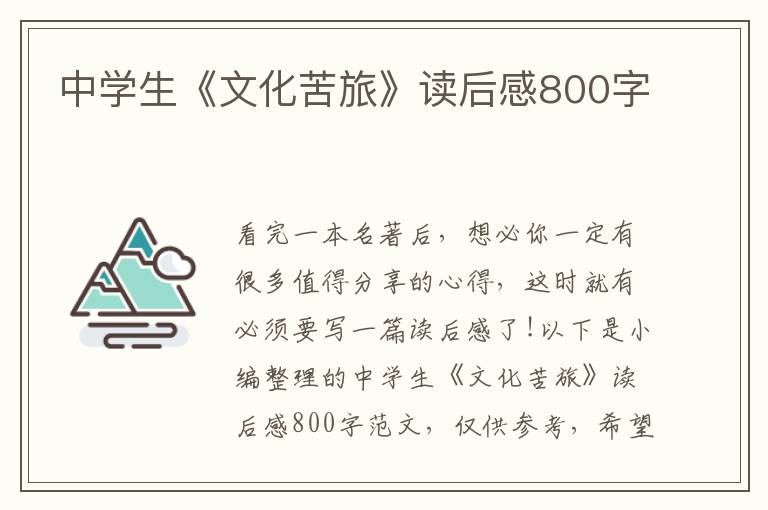 中学生《文化苦旅》读后感800字

看完一本名著后，想必你一定有很多值得分享的心得，这时就有必须要写一篇读后感了！以下是小编整理的中学生《文化苦旅》读后感800字范文，仅供参考，希望